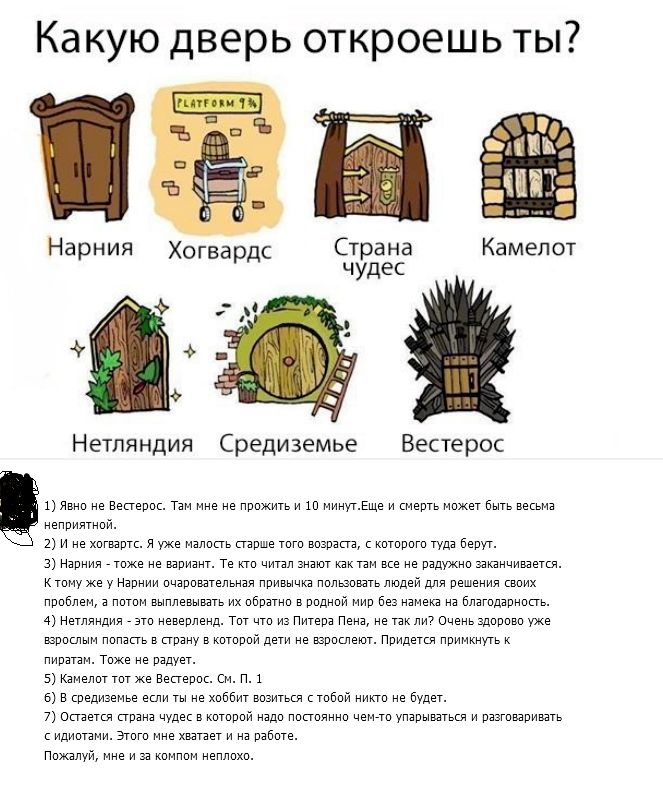 Какую дверь откроешь ты?

PLATFORM 9¾

Нарния Хогвардс Страна чудес Камелот

Нетляндия Средиземье Вестерос

1) Явно не Вестерос. Там мне не прожить и 10 минут.Еще и смерть может быть весьма неприятной.
2) И не хогвартс. Я уже малость старше того возраста, с которого туда берут.
3) Нарния - тоже не вариант. Те кто читал знают как там все не радужно заканчивается. К тому же у Нарнии очаровательная привычка пользовать людей для решения своих проблем, а потом выплевывать их обратно в родной мир без намека на благодарность.
4) Нетляндия - это неверленд. Тот что из Питера Пена, не так ли? Очень здорово уже взрослым попасть в страну в которой дети не взрослеют. Придется примкнуть к пиратам. Тоже не радует.
5) Камелот тот же Вестерос. См. П. 1
6) В средиземье если ты не хоббит возиться с тобой никто не будет.
7) Остается страна чудес в которой надо постоянно чем-то упарываться и разговаривать с идиотами. Этого мне хватает и на работе.
Пожалуй, мне и за компом неплохо.